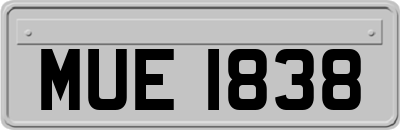 MUE 1838